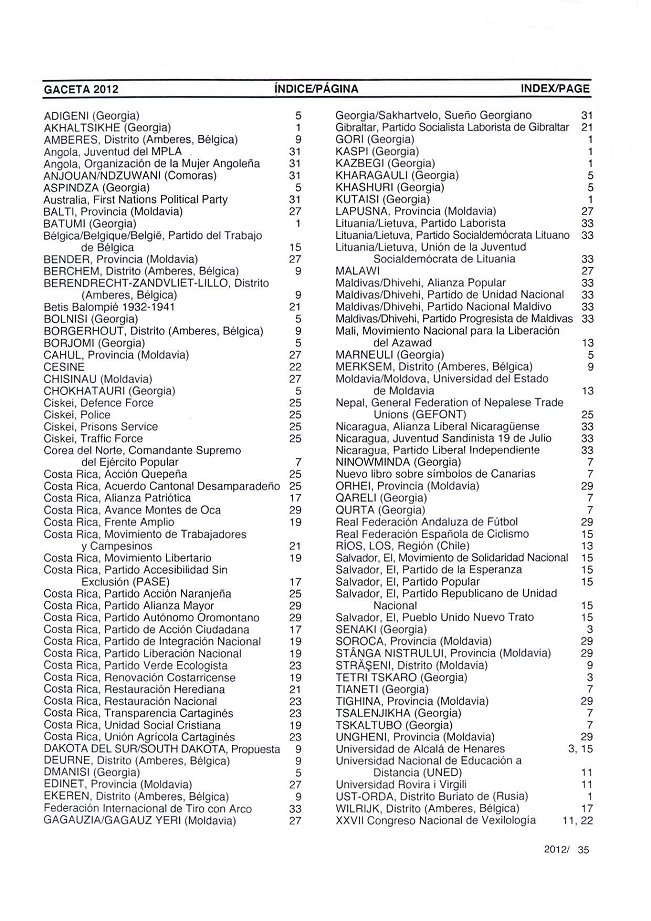 GACETA 2012 ÍNDICE/PÁGINA INDEX/PAGE

ADIGENI (Georgia) 5
AKHALTSIKHE (Georgia) 1
AMBERES, Distrito (Amberes, Bélgica) 9
Angola, Juventud del MPLA 31
Angola, Organización de la Mujer Angoleña 31
ANJOUAN/NDZUWANI (Comoras) 31
ASPINDZA (Georgia) 5
Australia, First Nations Political Party 31
BALTI, Provincia (Moldavia) 27
BATUMI (Georgia) 1
Bélgica/Belgique/België, Partido del Trabajo de Bélgica 15
BENDER, Provincia (Moldavia) 27
BERCHEM, Distrito (Amberes, Bélgica) 9
BERENDRECHT-ZANDVLIET-LILLO, Distrito (Amberes, Bélgica) 9
Betis Balompié 1932-1941 21
BOLNISI (Georgia) 5
BORGERHOUT, Distrito (Amberes, Bélgica) 9
BORJOMI (Georgia) 5
CAHUL, Provincia (Moldavia) 27
CESINE 22
CHISINAU (Moldavia) 27
CHOKHATAURI (Georgia) 5
Ciskei, Defence Force 25
Ciskei, Police 25
Ciskei, Prisons Service 25
Ciskei, Traffic Force 25
Corea del Norte, Comandante Supremo del Ejército Popular 7
Costa Rica, Acción Quepeña 25
Costa Rica, Acuerdo Cantonal Desamparadeño 25
Costa Rica, Alianza Patriótica 17
Costa Rica, Avance Montes de Oca 29
Costa Rica, Frente Amplio 19
Costa Rica, Movimiento de Trabajadores y Campesinos 21
Costa Rica, Movimiento Libertario 19
Costa Rica, Partido Accesibilidad Sin Exclusión (PASE) 17
Costa Rica, Partido Acción Naranjeña 25
Costa Rica, Partido Alianza Mayor 29
Costa Rica, Partido Autónomo Oromontano 29
Costa Rica, Partido de Acción Ciudadana 17
Costa Rica, Partido de Integración Nacional 19
Costa Rica, Partido Liberación Nacional 19
Costa Rica, Partido Verde Ecologista 23
Costa Rica, Renovación Costarricense 19
Costa Rica, Restauración Herediana 21
Costa Rica, Restauración Nacional 23
Costa Rica, Transparencia Cartaginés 23
Costa Rica, Unidad Social Cristiana 19
Costa Rica, Unión Agrícola Cartaginés 23
DAKOTA DEL SUR/SOUTH DAKOTA, Propuesta 9
DEURNE, Distrito (Amberes, Bélgica) 9
DMANISI (Georgia) 5
EDINET, Provincia (Moldavia) 27
EKEREN, Distrito (Amberes, Bélgica) 9
Federación Internacional de Tiro con Arco 33
GAGAUZIA/GAGAUZ YERI (Moldavia) 27

Georgia/Sakhartvelo, Sueño Georgiano 31
Gibraltar, Partido Socialista Laborista de Gibraltar 21
GORI (Georgia) 1
KASPI (Georgia) 1
KAZBEGI (Georgia) 1
KHARAGAULI (Georgia) 5
KHASHURI (Georgia) 5
KUTAISI (Georgia) 1
LAPUSNA, Provincia (Moldavia) 27
Lituania/Lietuva, Partido Laborista 33
Lituania/Lietuva, Partido Socialdemócrata Lituano 33
Lituania/Lietuva, Unión de la Juventud Socialdemócrata de Lituania 33
MALAWI 27
Maldivas/Dhivehi, Alianza Popular 33
Maldivas/Dhivehi, Partido de Unidad Nacional 33
Maldivas/Dhivehi, Partido Nacional Maldivo 33
Maldivas/Dhivehi, Partido Progresista de Maldivas 33
Mali, Movimiento Nacional para la Liberación del Azawad 13
MARNEULI (Georgia) 5
MERKSEM, Distrito (Amberes, Bélgica) 9
Moldavia/Moldova, Universidad del Estado de Moldavia 13
Nepal, General Federation of Nepalese Trade Unions (GEFONT) 25
Nicaragua, Alianza Liberal Nicaragüense 33
Nicaragua, Juventud Sandinista 19 de Julio 33
Nicaragua, Partido Liberal Independiente 33
NINOWMINDA (Georgia) 7
Nuevo libro sobre símbolos de Canarias 7
ORHEI, Provincia (Moldavia) 29
QARELI (Georgia) 7
QURTA (Georgia) 7
Real Federación Andaluza de Fútbol 29
Real Federación Española de Ciclismo 15
RÍOS, LOS, Región (Chile) 13
Salvador, El, Movimiento de Solidaridad Nacional 15
Salvador, El, Partido de la Esperanza 15
Salvador, El, Partido Popular 15
Salvador, El, Partido Republicano de Unidad Nacional 15
Salvador, El, Pueblo Unido Nuevo Trato 15
SENAKI (Georgia) 3
SOROCA, Provincia (Moldavia) 29
STÂNGA NISTRULUI, Provincia (Moldavia) 29
STRĂŞENI, Distrito (Moldavia) 9
TETRI TSKARO (Georgia) 3
TIANETI (Georgia) 7
TIGHINA, Provincia (Moldavia) 29
TSALENJIKHA (Georgia) 7
TSKALTUBO (Georgia) 7
UNGHENI, Provincia (Moldavia) 29
Universidad de Alcalá de Henares 3, 15
Universidad Nacional de Educación a Distancia (UNED) 11
Universidad Rovira i Virgili 11
UST-ORDA, Distrito Buriato de (Rusia) 1
WILRIJK, Distrito (Amberes, Bélgica) 17
XXVII Congreso Nacional de Vexilología 11, 22

2012/ 35